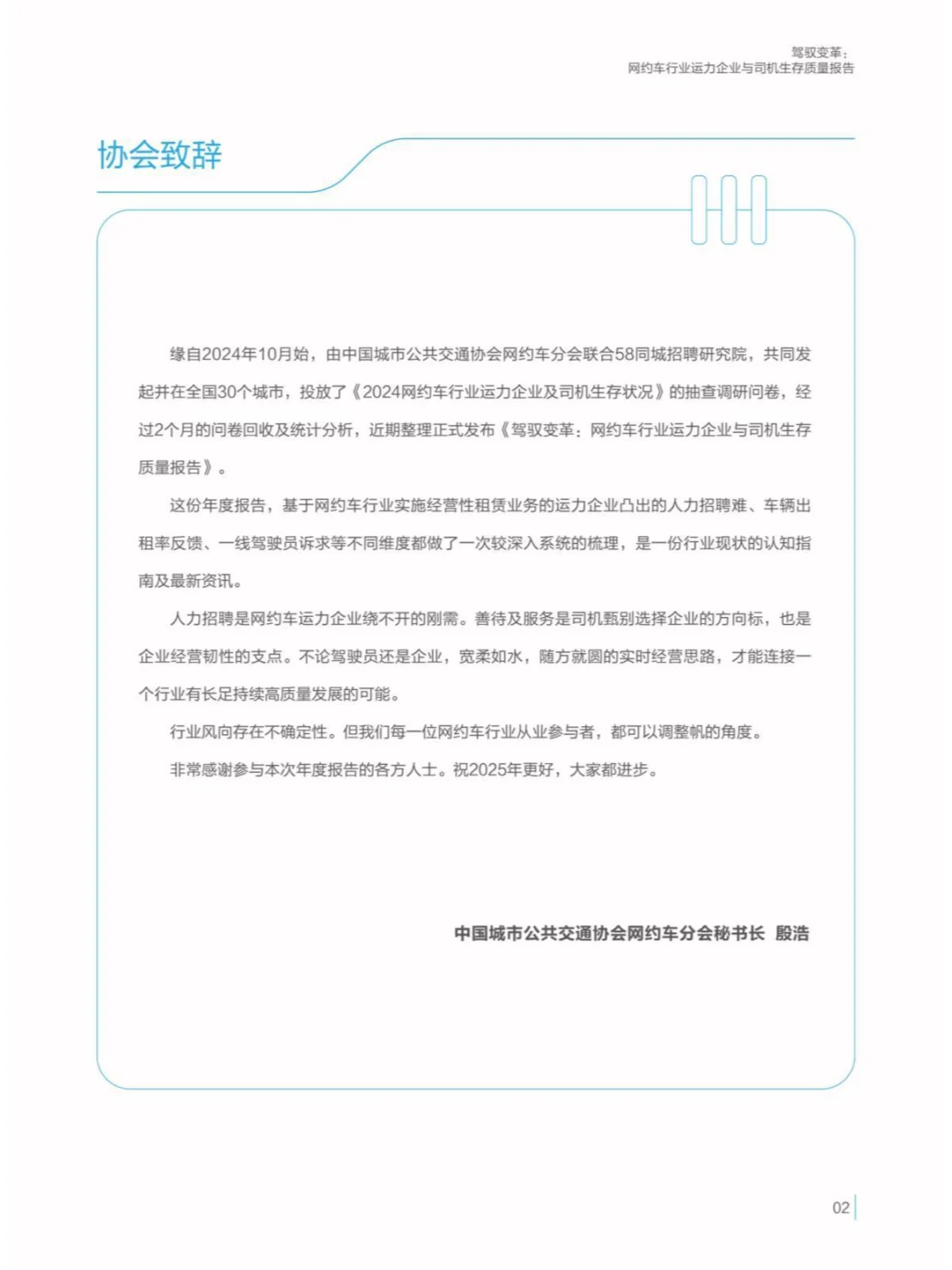 驾驭变革：
网约车行业运力企业与司机生存质量报告

协会致辞

缘自2024年10月始，由中国城市公共交通协会网约车分会联合58同城招聘研究院，共同发起并在全国30个城市，投放了《2024网约车行业运力企业及司机生存状况》的抽查调研问卷，经过2个月的问卷回收及统计分析，近期整理正式发布《驾驭变革：网约车行业运力企业与司机生存质量报告》。

这份年度报告，基于网约车行业实施经营性租赁业务的运力企业凸出的人力招聘难、车辆出租率反馈、一线驾驶员诉求等不同维度都做了一次较深入系统的梳理，是一份行业现状的认知指南及最新资讯。

人力招聘是网约车运力企业绕不开的刚需。善待及服务是司机甄别选择企业的方向标，也是企业经营韧性的支点。不论驾驶员还是企业，宽柔如水，随方就圆的实时经营思路，才能连接一个行业有长足持续高质量发展的可能。

行业风向存在不确定性。但我们每一位网约车行业从业参与者，都可以调整帆的角度。

非常感谢参与本次年度报告的各方人士。祝2025年更好，大家都进步。

中国城市公共交通协会网约车分会秘书长 殷浩

02